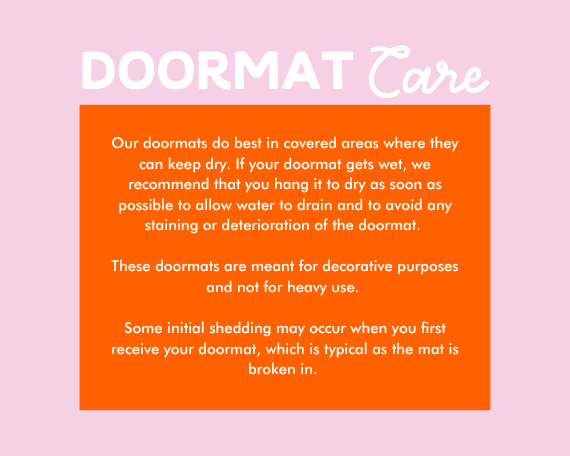 DOORMAT Care

Our doormats do best in covered areas where they can keep dry. If your doormat gets wet, we recommend that you hang it to dry as soon as possible to allow water to drain and to avoid any staining or deterioration of the doormat.

These doormats are meant for decorative purposes and not for heavy use.

Some initial shedding may occur when you first receive your doormat, which is typical as the mat is broken in.